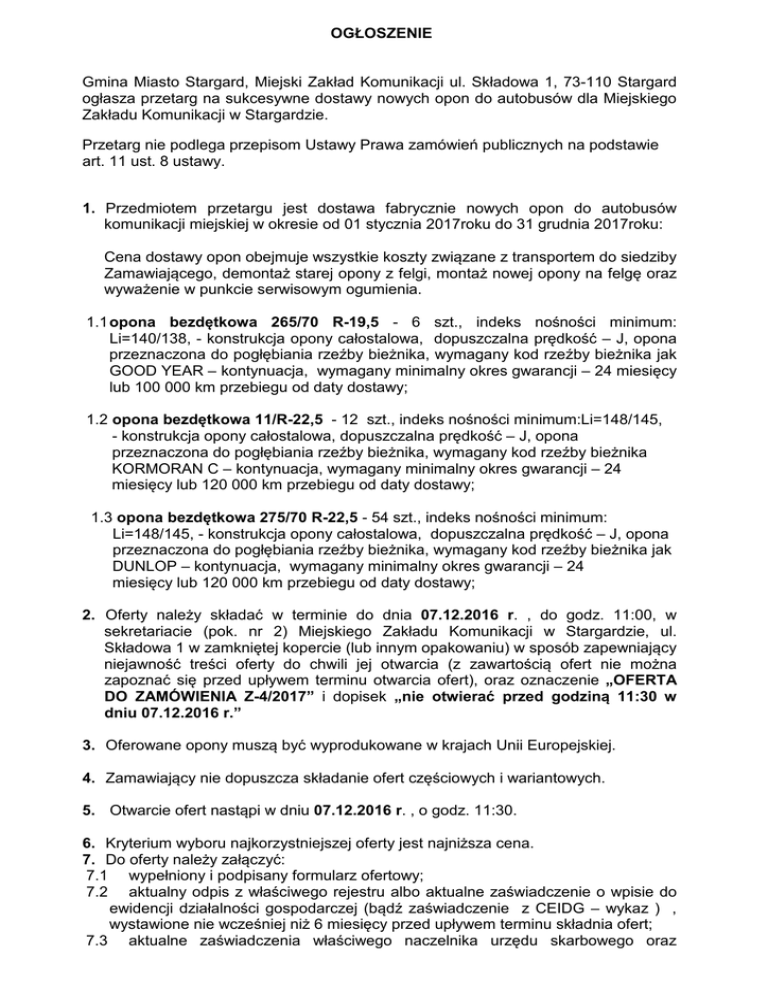 OGŁOSZENIE

Gmina Miasto Stargard, Miejski Zakład Komunikacji ul. Składowa 1, 73-110 Stargard ogłasza przetarg na sukcesywne dostawy nowych opon do autobusów dla Miejskiego Zakładu Komunikacji w Stargardzie.

Przetarg nie podlega przepisom Ustawy Prawa zamówień publicznych na podstawie art. 11 ust. 8 ustawy.

1. Przedmiotem przetargu jest dostawa fabrycznie nowych opon do autobusów komunikacji miejskiej w okresie od 01 stycznia 2017roku do 31 grudnia 2017roku:

Cena dostawy opon obejmuje wszystkie koszty związane z transportem do siedziby Zamawiającego, demontaż starej opony z felgi, montaż nowej opony na felgę oraz wyważenie w punkcie serwisowym ogumienia.

1.1 opona bezdętkowa 265/70 R-19,5 - 6 szt., indeks nośności minimum: Li=140/138, - konstrukcja opony całostalowa, dopuszczalna prędkość – J, opona przeznaczona do pogłębiania rzeźby bieżnika, wymagany kod rzeźby bieżnika jak GOOD YEAR – kontynuacja, wymagany minimalny okres gwarancji – 24 miesięcy lub 100 000 km przebiegu od daty dostawy;

1.2 opona bezdętkowa 11/R-22,5 - 12 szt., indeks nośności minimum:Li=148/145, - konstrukcja opony całostalowa, dopuszczalna prędkość – J, opona przeznaczona do pogłębiania rzeźby bieżnika, wymagany kod rzeźby bieżnika KORMORAN C – kontynuacja, wymagany minimalny okres gwarancji – 24 miesięcy lub 120 000 km przebiegu od daty dostawy;

1.3 opona bezdętkowa 275/70 R-22,5 - 54 szt., indeks nośności minimum: Li=148/145, - konstrukcja opony całostalowa, dopuszczalna prędkość – J, opona przeznaczona do pogłębiania rzeźby bieżnika, wymagany kod rzeźby bieżnika jak DUNLOP – kontynuacja, wymagany minimalny okres gwarancji – 24 miesięcy lub 120 000 km przebiegu od daty dostawy;

2. Oferty należy składać w terminie do dnia 07.12.2016 r. , do godz. 11:00, w sekretariacie (pok. nr 2) Miejskiego Zakładu Komunikacji w Stargardzie, ul. Składowa 1 w zamkniętej kopercie (lub innym opakowaniu) w sposób zapewniający niejawność treści oferty do chwili jej otwarcia (z zawartością ofert nie można zapoznać się przed upływem terminu otwarcia ofert), oraz oznaczenie „OFERTA DO ZAMÓWIENIA Z-4/2017” i dopisek „nie otwierać przed godziną 11:30 w dniu 07.12.2016 r.”

3. Oferowane opony muszą być wyprodukowane w krajach Unii Europejskiej.

4. Zamawiający nie dopuszcza składanie ofert częściowych i wariantowych.

5. Otwarcie ofert nastąpi w dniu 07.12.2016 r. , o godz. 11:30.

6. Kryterium wyboru najkorzystniejszej oferty jest najniższa cena.
7. Do oferty należy załączyć:
7.1 wypełniony i podpisany formularz ofertowy;
7.2 aktualny odpis z właściwego rejestru albo aktualne zaświadczenie o wpisie do ewidencji działalności gospodarczej (bądź zaświadczenie z CEIDG – wykaz ) , wystawione nie wcześniej niż 6 miesięcy przed upływem terminu składnia ofert;
7.3 aktualne zaświadczenia właściwego naczelnika urzędu skarbowego oraz